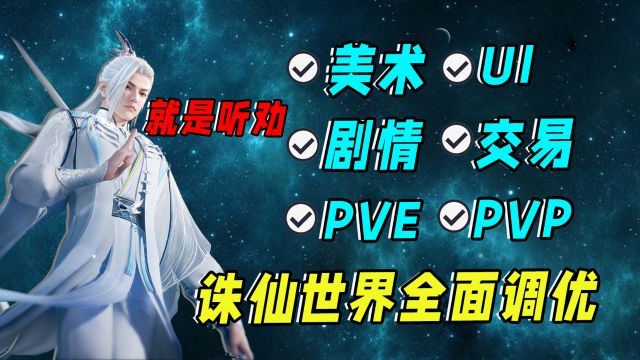 就是听劝

美术 UI

剧情 交易

PVE PVP

诛仙世界全面调优